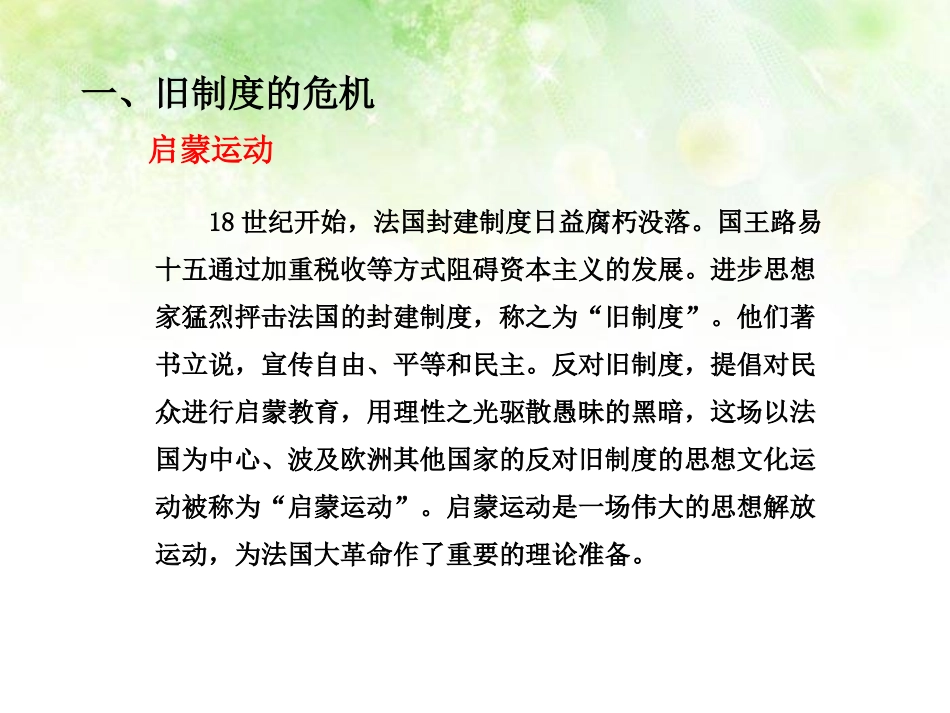 一、旧制度的危机

启蒙运动

18世纪开始，法国封建制度日益腐朽没落。国王路易十五通过加重税收等方式阻碍资本主义的发展。进步思想家猛烈抨击法国的封建制度，称之为“旧制度”。他们著书立说，宣传自由、平等和民主。反对旧制度，提倡对民众进行启蒙教育，用理性之光驱散愚昧的黑暗，这场以法国为中心、波及欧洲其他国家的反对旧制度的思想文化运动被称为“启蒙运动”。启蒙运动是一场伟大的思想解放运动，为法国大革命作了重要的理论准备。